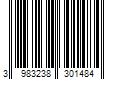 3 983238 301484